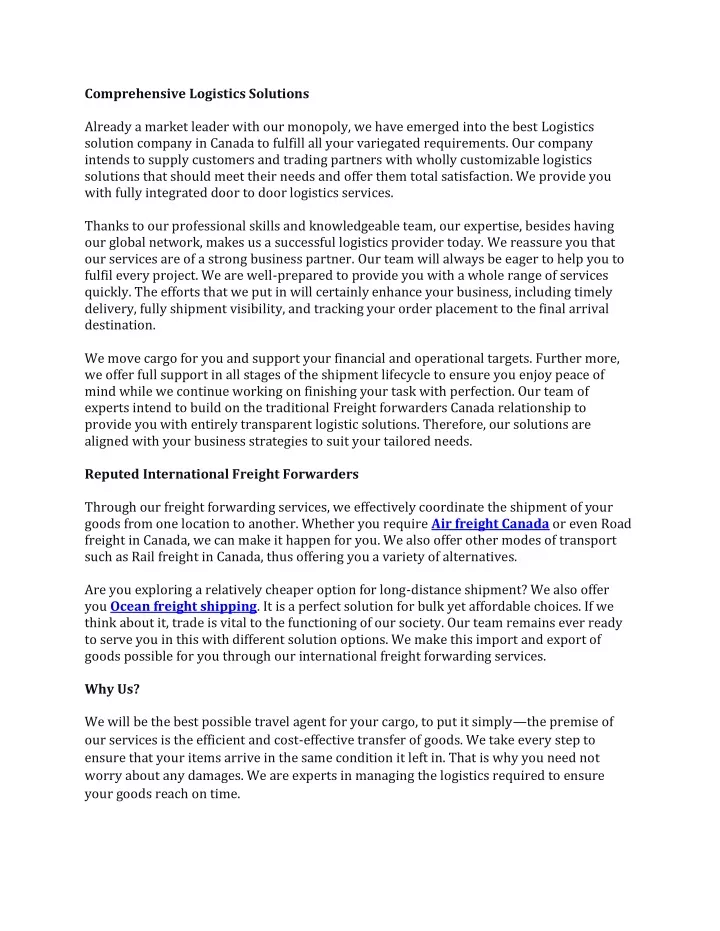 Comprehensive Logistics Solutions

Already a market leader with our monopoly, we have emerged into the best Logistics solution company in Canada to fulfill all your variegated requirements. Our company intends to supply customers and trading partners with wholly customizable logistics solutions that should meet their needs and offer them total satisfaction. We provide you with fully integrated door to door logistics services.

Thanks to our professional skills and knowledgeable team, our expertise, besides having our global network, makes us a successful logistics provider today. We reassure you that our services are of a strong business partner. Our team will always be eager to help you to fulfil every project. We are well-prepared to provide you with a whole range of services quickly. The efforts that we put in will certainly enhance your business, including timely delivery, fully shipment visibility, and tracking your order placement to the final arrival destination.

We move cargo for you and support your financial and operational targets. Further more, we offer full support in all stages of the shipment lifecycle to ensure you enjoy peace of mind while we continue working on finishing your task with perfection. Our team of experts intend to build on the traditional Freight forwarders Canada relationship to provide you with entirely transparent logistic solutions. Therefore, our solutions are aligned with your business strategies to suit your tailored needs.

Reputed International Freight Forwarders

Through our freight forwarding services, we effectively coordinate the shipment of your goods from one location to another. Whether you require Air freight Canada or even Road freight in Canada, we can make it happen for you. We also offer other modes of transport such as Rail freight in Canada, thus offering you a variety of alternatives.

Are you exploring a relatively cheaper option for long-distance shipment? We also offer you Ocean freight shipping. It is a perfect solution for bulk yet affordable choices. If we think about it, trade is vital to the functioning of our society. Our team remains ever ready to serve you in this with different solution options. We make this import and export of goods possible for you through our international freight forwarding services.

Why Us?

We will be the best possible travel agent for your cargo, to put it simply—the premise of our services is the efficient and cost-effective transfer of goods. We take every step to ensure that your items arrive in the same condition it left in. That is why you need not worry about any damages. We are experts in managing the logistics required to ensure your goods reach on time.